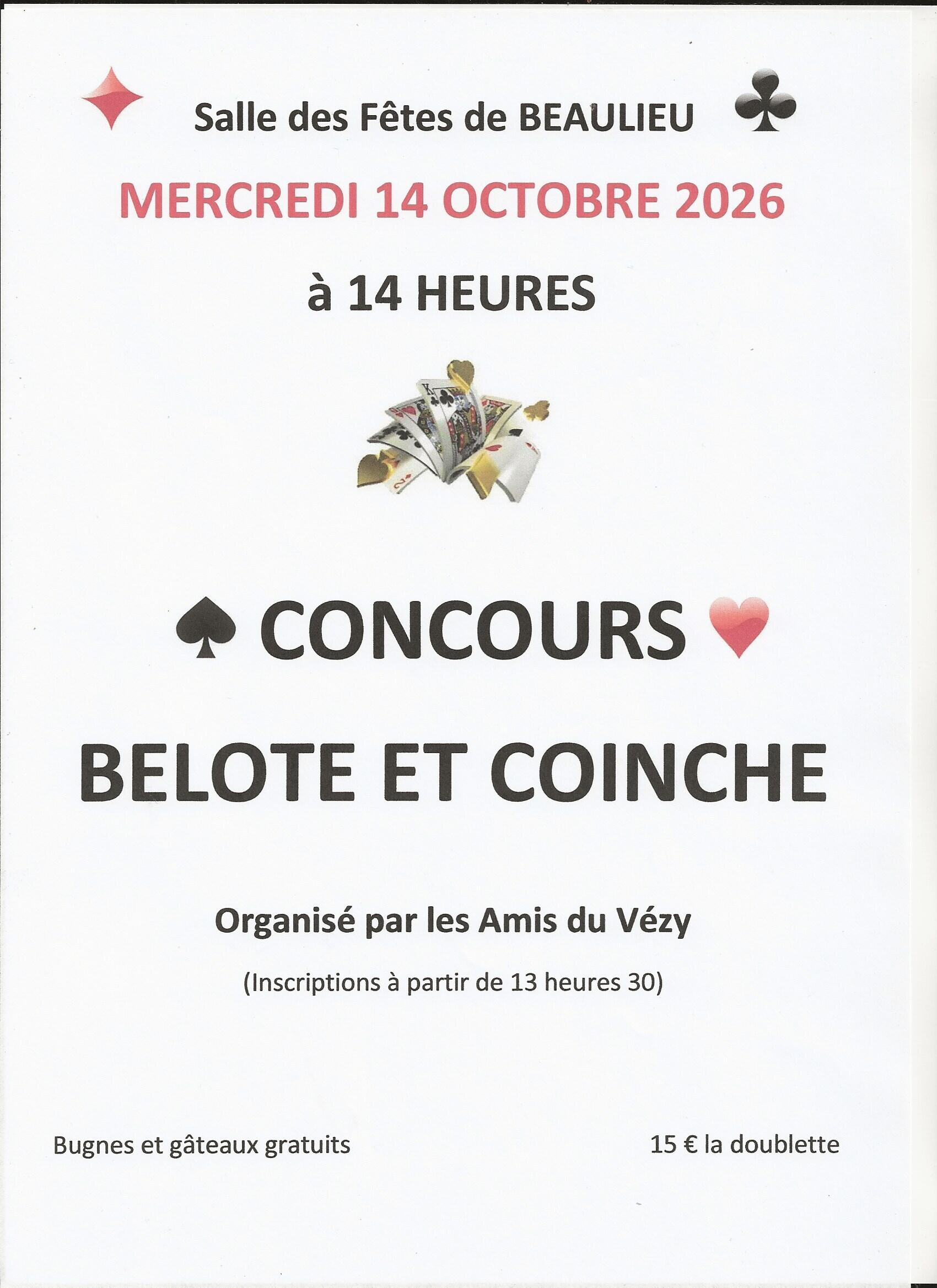 Salle des Fêtes de BEAULIEU

MERCREDI 14 OCTOBRE 2026

à 14 HEURES

CONCOURS

BELOTE ET COINCHE

Organisé par les Amis du Vézy

(Inscriptions à partir de 13 heures 30)

Bugnes et gâteaux gratuits

15 € la doublette